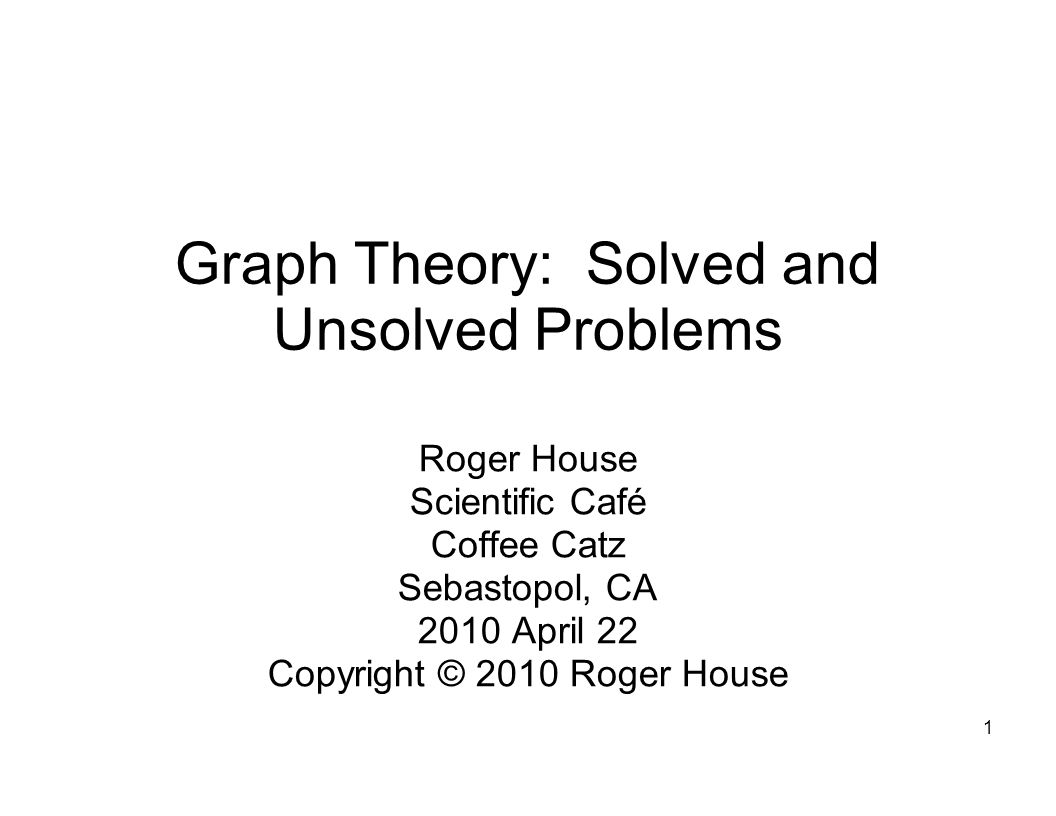 Graph Theory: Solved and Unsolved Problems

Roger House
Scientific Café
Coffee Catz
Sebastopol, CA
2010 April 22
Copyright © 2010 Roger House

1